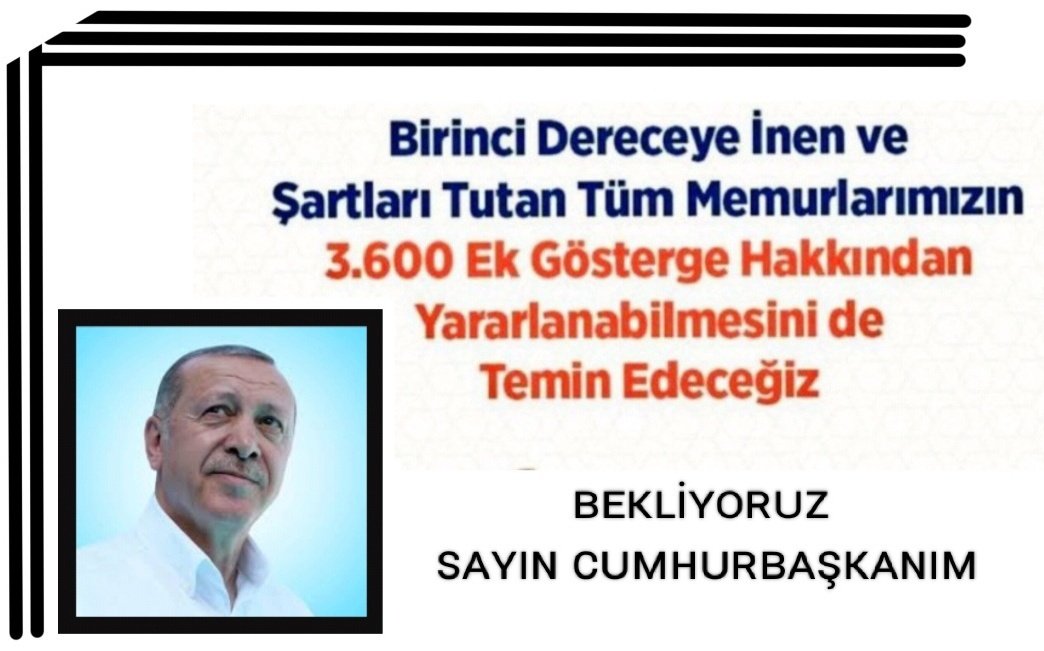 Birinci Dereceye İnen ve Şartları Tutan Tüm Memurlarımızın 3.600 Ek Gösterge Hakkından Yararlanabilmesini de Temin Edeceğiz

BEKLİYORUZ
SAYIN CUMHURBAŞKANIM